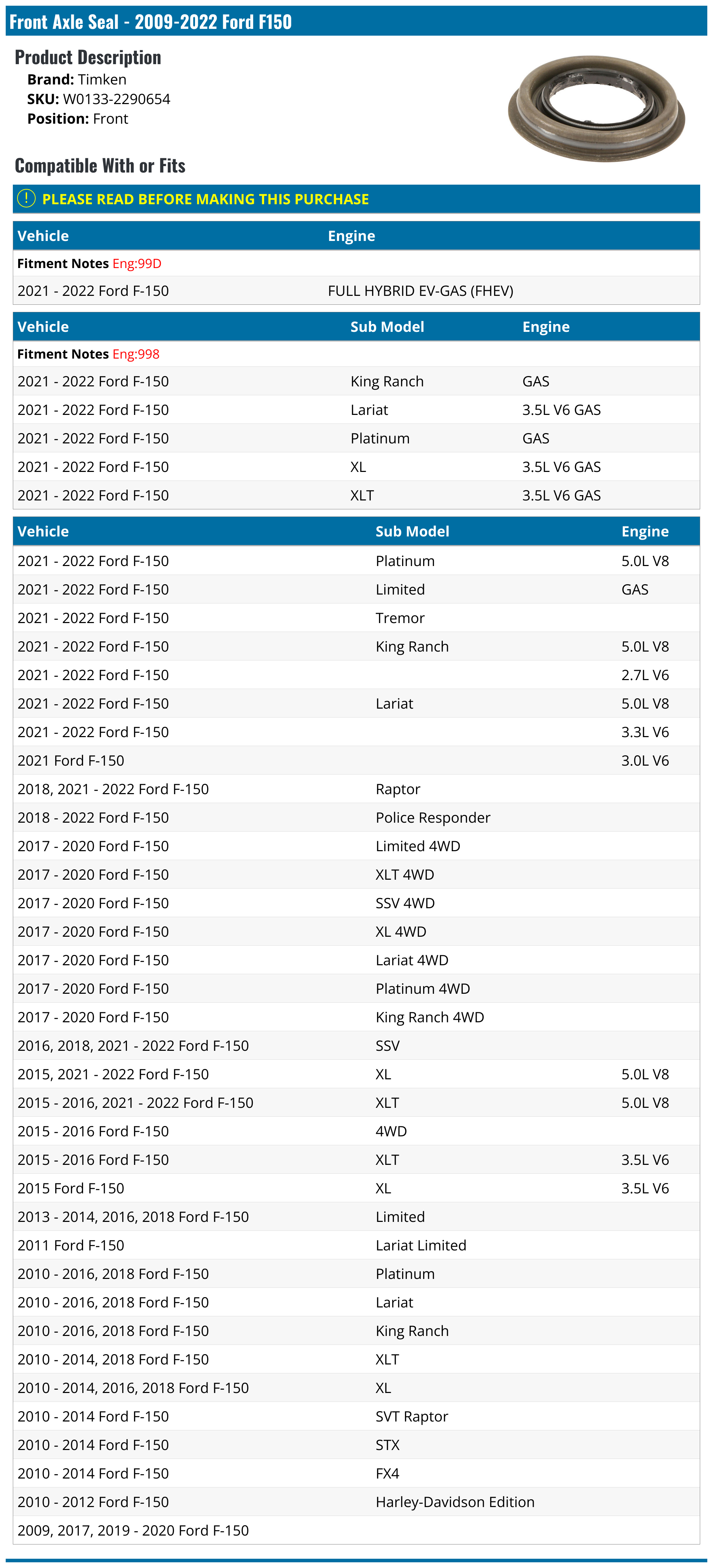 Front Axle Seal - 2009-2022 Ford F150

Product Description
Brand: Timken
SKU: W0133-2290654
Position: Front

Compatible With or Fits

PLEASE READ BEFORE MAKING THIS PURCHASE

| Vehicle | Engine |
|---|---|
| Fitment Notes Eng:99D | |
| 2021 - 2022 Ford F-150 | FULL HYBRID EV-GAS (FHEV) |

| Vehicle | Sub Model | Engine |
|---|---|---|
| Fitment Notes Eng:998 | | |
| 2021 - 2022 Ford F-150 | King Ranch | GAS |
| 2021 - 2022 Ford F-150 | Lariat | 3.5L V6 GAS |
| 2021 - 2022 Ford F-150 | Platinum | GAS |
| 2021 - 2022 Ford F-150 | XL | 3.5L V6 GAS |
| 2021 - 2022 Ford F-150 | XLT | 3.5L V6 GAS |

| Vehicle | Sub Model | Engine |
|---|---|---|
| 2021 - 2022 Ford F-150 | Platinum | 5.0L V8 |
| 2021 - 2022 Ford F-150 | Limited | GAS |
| 2021 - 2022 Ford F-150 | Tremor | |
| 2021 - 2022 Ford F-150 | King Ranch | 5.0L V8 |
| 2021 - 2022 Ford F-150 | | 2.7L V6 |
| 2021 - 2022 Ford F-150 | Lariat | 5.0L V8 |
| 2021 - 2022 Ford F-150 | | 3.3L V6 |
| 2021 Ford F-150 | | 3.0L V6 |
| 2018, 2021 - 2022 Ford F-150 | Raptor | |
| 2018 - 2022 Ford F-150 | Police Responder | |
| 2017 - 2020 Ford F-150 | Limited 4WD | |
| 2017 - 2020 Ford F-150 | XLT 4WD | |
| 2017 - 2020 Ford F-150 | SSV 4WD | |
| 2017 - 2020 Ford F-150 | XL 4WD | |
| 2017 - 2020 Ford F-150 | Lariat 4WD | |
| 2017 - 2020 Ford F-150 | Platinum 4WD | |
| 2017 - 2020 Ford F-150 | King Ranch 4WD | |
| 2016, 2018, 2021 - 2022 Ford F-150 | SSV | |
| 2015, 2021 - 2022 Ford F-150 | XL | 5.0L V8 |
| 2015 - 2016, 2021 - 2022 Ford F-150 | XLT | 5.0L V8 |
| 2015 - 2016 Ford F-150 | 4WD | |
| 2015 - 2016 Ford F-150 | XLT | 3.5L V6 |
| 2015 Ford F-150 | XL | 3.5L V6 |
| 2013 - 2014, 2016, 2018 Ford F-150 | Limited | |
| 2011 Ford F-150 | Lariat Limited | |
| 2010 - 2016, 2018 Ford F-150 | Platinum | |
| 2010 - 2016, 2018 Ford F-150 | Lariat | |
| 2010 - 2016, 2018 Ford F-150 | King Ranch | |
| 2010 - 2014, 2018 Ford F-150 | XLT | |
| 2010 - 2014, 2016, 2018 Ford F-150 | XL | |
| 2010 - 2014 Ford F-150 | SVT Raptor | |
| 2010 - 2014 Ford F-150 | STX | |
| 2010 - 2014 Ford F-150 | FX4 | |
| 2010 - 2012 Ford F-150 | Harley-Davidson Edition | |
| 2009, 2017, 2019 - 2020 Ford F-150 | | |